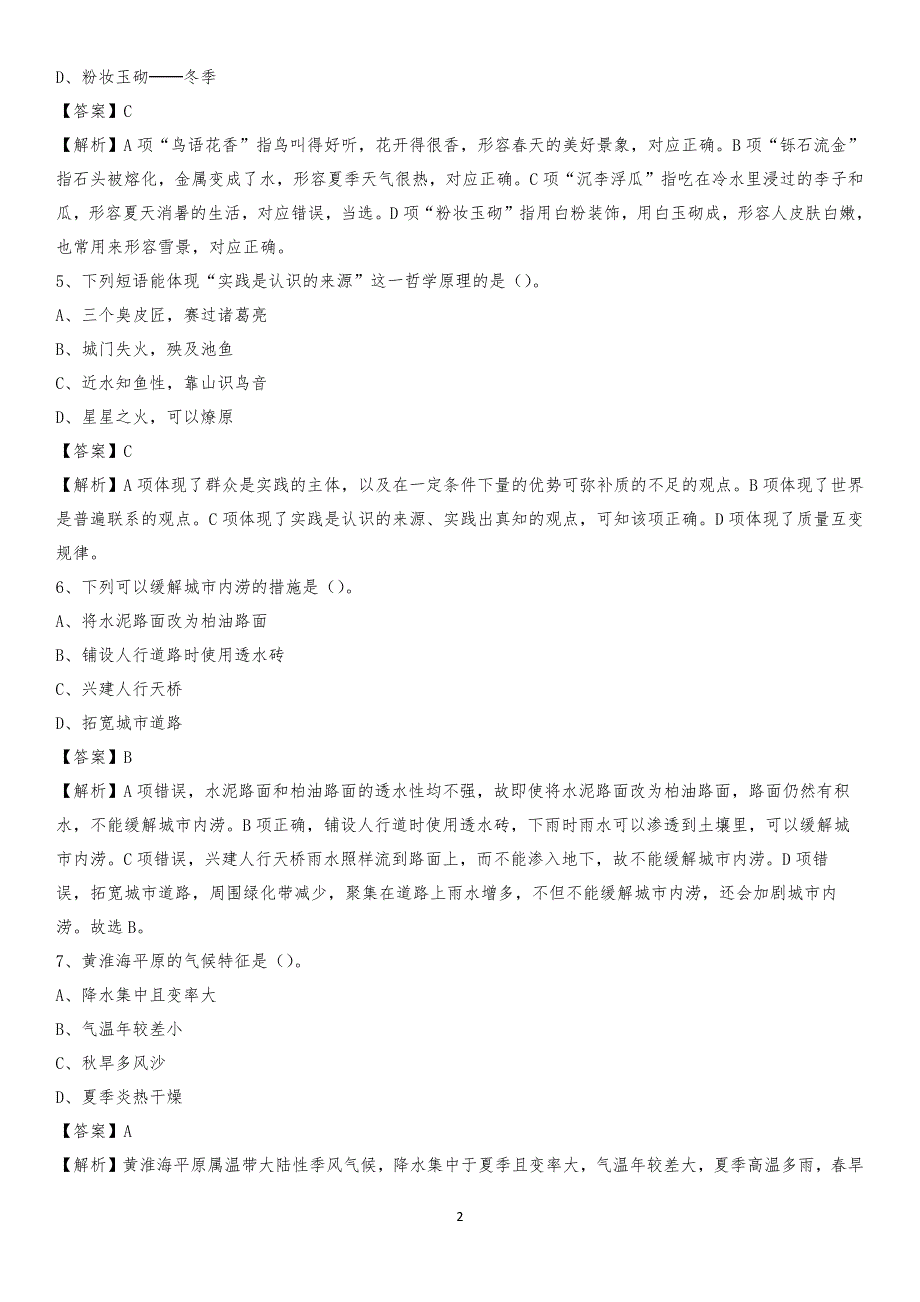 D、粉妆玉砌——冬季

【答案】C

【解析】A项“鸟语花香”指鸟叫得好听，花开得很香，形容春天的美好景象，对应正确。B项“铄石流金”指石头被熔化，金属变成了水，形容夏季天气很热，对应正确。C项“沉李浮瓜”指吃在冷水里浸过的李子和瓜，形容夏天消暑的生活，对应错误，当选。D项“粉妆玉砌”指用白粉装饰，用白玉砌成，形容人皮肤白嫩，也常用来形容雪景，对应正确。

5、下列短语能体现“实践是认识的来源”这一哲学原理的是（）。

A、三个臭皮匠，赛过诸葛亮

B、城门失火，殃及池鱼

C、近水知鱼性，靠山识鸟音

D、星星之火，可以燎原

【答案】C

【解析】A项体现了群众是实践的主体，以及在一定条件下量的优势可弥补质的不足的观点。B项体现了世界是普遍联系的观点。C项体现了实践是认识的来源、实践出真知的观点，可知该项正确。D项体现了质量互变规律。

6、下列可以缓解城市内涝的措施是（）。

A、将水泥路面改为柏油路面

B、铺设人行道路时使用透水砖

C、兴建人行天桥

D、拓宽城市道路

【答案】B

【解析】A项错误，水泥路面和柏油路面的透水性均不强，故即使将水泥路面改为柏油路面，路面仍然有积水，不能缓解城市内涝。B项正确，铺设人行道时使用透水砖，下雨时雨水可以渗透到土壤里，可以缓解城市内涝。C项错误，兴建人行天桥雨水照样流到路面上，而不能渗入地下，故不能缓解城市内涝。D项错误，拓宽城市道路，周围绿化带减少，聚集在道路上雨水增多，不但不能缓解城市内涝，还会加剧城市内涝。故选B。

7、黄淮海平原的气候特征是（）。

A、降水集中且变率大

B、气温年较差小

C、秋旱多风沙

D、夏季炎热干燥

【答案】A

【解析】黄淮海平原属温带大陆性季风气候，降水集中于夏季且变率大，气温年较差大，夏季高温多雨，春旱

2